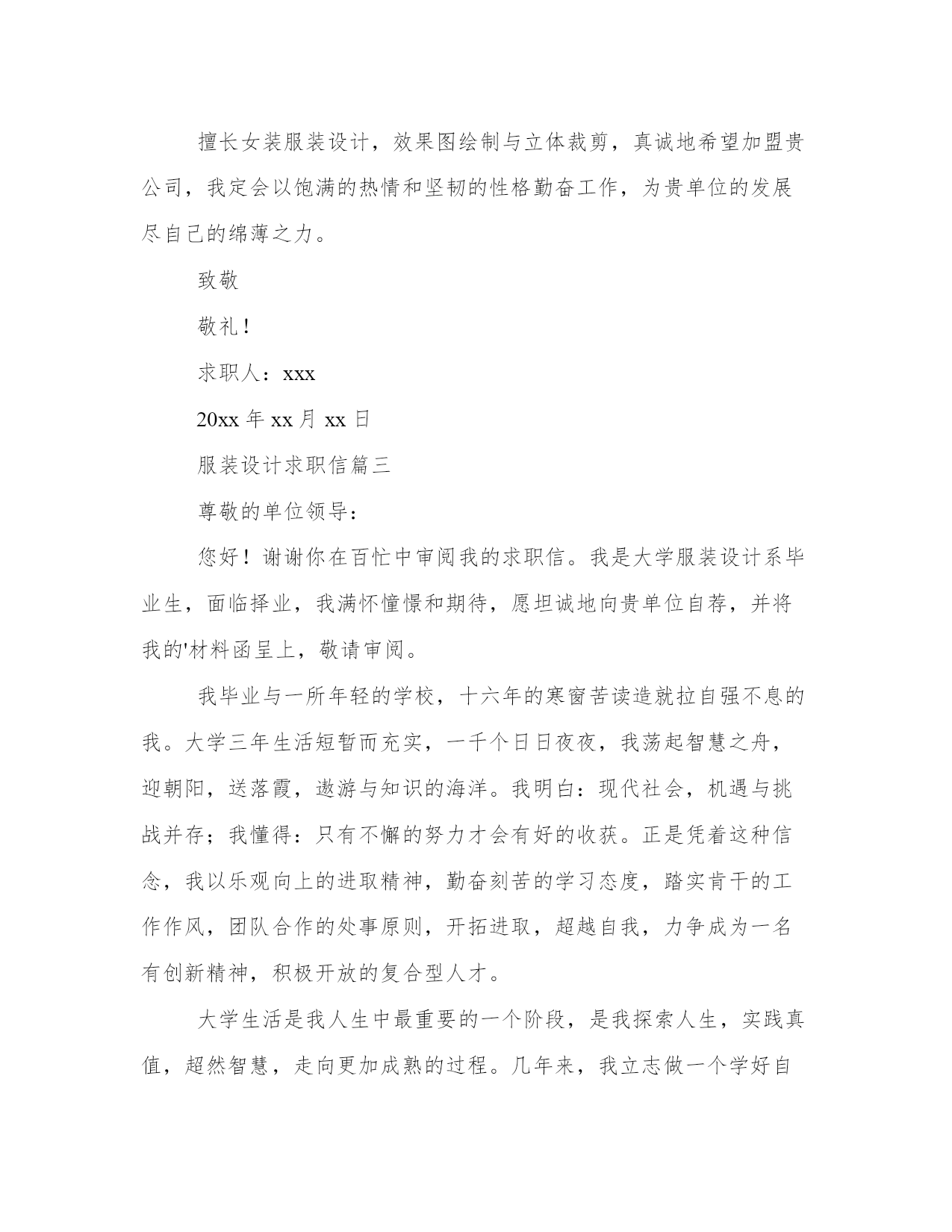 擅长女装服装设计，效果图绘制与立体裁剪，真诚地希望加盟贵公司，我定会以饱满的热情和坚韧的性格勤奋工作，为贵单位的发展尽自己的绵薄之力。

致敬

敬礼！

求职人：xxx

20xx 年 xx 月 xx 日

服装设计求职信篇三

尊敬的单位领导：

您好！谢谢你在百忙中审阅我的求职信。我是大学服装设计系毕业生，面临择业，我满怀憧憬和期待，愿坦诚地向贵单位自荐，并将我的'材料函呈上，敬请审阅。

我毕业与一所年轻的学校，十六年的寒窗苦读造就拉自强不息的我。大学三年生活短暂而充实，一千个日日夜夜，我荡起智慧之舟，迎朝阳，送落霞，遨游与知识的海洋。我明白：现代社会，机遇与挑战并存；我懂得：只有不懈的努力才会有好的收获。正是凭着这种信念，我以乐观向上的进取精神，勤奋刻苦的学习态度，踏实肯干的工作作风，团队合作的处事原则，开拓进取，超越自我，力争成为一名有创新精神，积极开放的复合型人才。

大学生活是我人生中最重要的一个阶段，是我探索人生，实践真值，超然智慧，走向更加成熟的过程。几年来，我立志做一个学好自